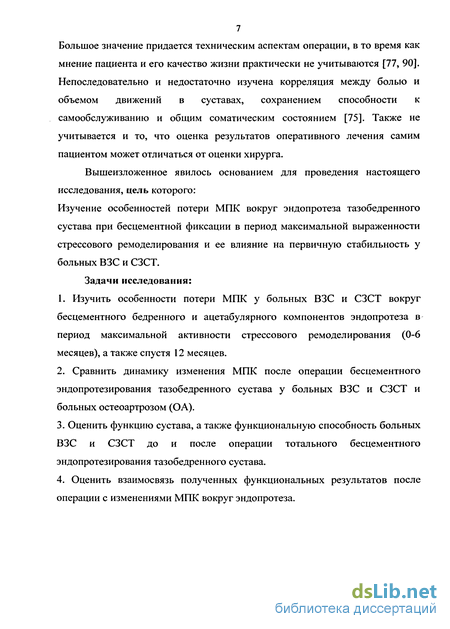 7

Большое значение придается техническим аспектам операции, в то время как мнение пациента и его качество жизни практически не учитываются [77, 90]. Непоследовательно и недостаточно изучена корреляция между болью и объемом движений в суставах, сохранением способности к самообслуживанию и общим соматическим состоянием [75]. Также не учитывается и то, что оценка результатов оперативного лечения самим пациентом может отличаться от оценки хирурга.

Вышеизложенное явилось основанием для проведения настоящего исследования, цель которого:

Изучение особенностей потери МПК вокруг эндопротеза тазобедренного сустава при бесцементной фиксации в период максимальной выраженности стрессового ремоделирования и ее влияние на первичную стабильность у больных ВЗС и СЗСТ.

Задачи исследования:

1. Изучить особенности потери МПК у больных ВЗС и СЗСТ вокруг бесцементного бедренного и ацетабулярного компонентов эндопротеза в период максимальной активности стрессового ремоделирования (0-6 месяцев), а также спустя 12 месяцев.

2. Сравнить динамику изменения МПК после операции бесцементного эндопротезирования тазобедренного сустава у больных ВЗС и СЗСТ и больных остеоартрозом (ОА).

3. Оценить функцию сустава, а также функциональную способность больных ВЗС и СЗСТ до и после операции тотального бесцементного эндопротезирования тазобедренного сустава.

4. Оценить взаимосвязь полученных функциональных результатов после операции с изменениями МПК вокруг эндопротеза.

dsLib.net
библиотека диссертаций